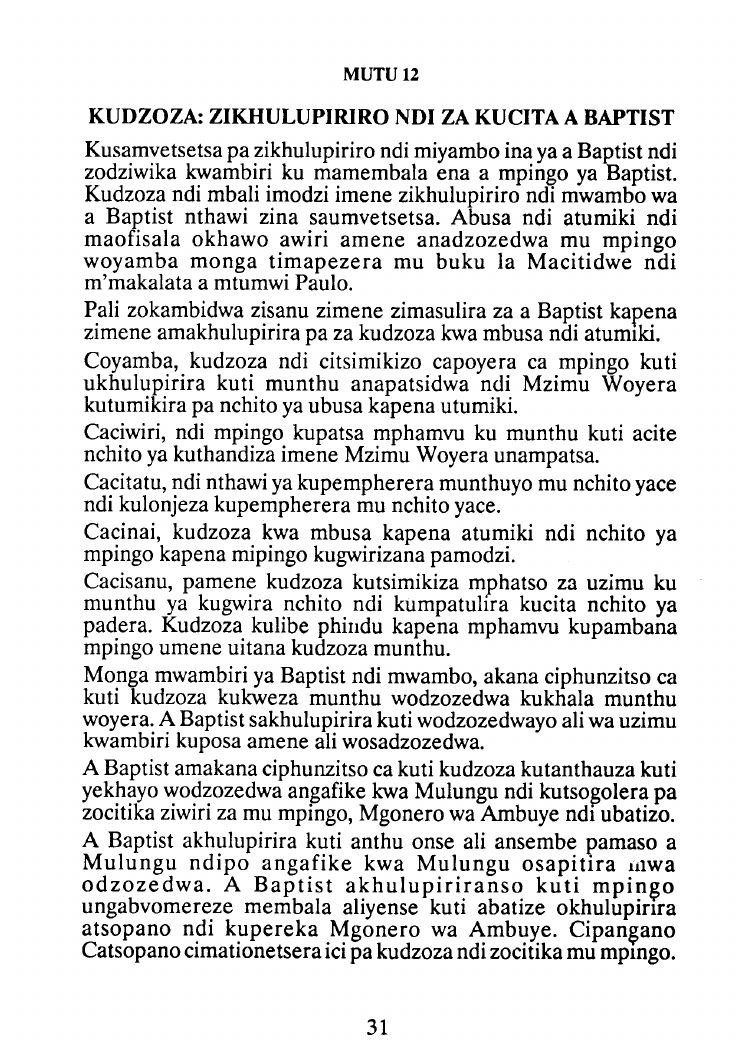 MUTU 12

KUDZOZA: ZIKHULUPIRIRO NDI ZA KUCITA A BAPTIST

Kusamvetsetsa pa zikhulupiriro ndi miyambo ina ya a Baptist ndi zodziwika kwambiri ku mamembala ena a mpingo ya Baptist. Kudzoza ndi mbali imodzi imene zikhulupiriro ndi mwambo wa a Baptist nthawi zina saumvetsetsa. Abusa ndi atumiki ndi maofisala okhawo awiri amene anadzozedwa mu mpingo woyamba monga timapezera mu buku la Macitidwe ndi m'makalata a mtumwi Paulo.

Pali zokambidwa zisanu zimene zimasulira za a Baptist kapena zimene amakhulupirira pa za kudzoza kwa mbusa ndi atumiki.

Coyamba, kudzoza ndi citsimikizo capoyera ca mpingo kuti ukhulupirira kuti munthu anapatsidwa ndi Mzimu Woyera kutumikira pa nchito ya ubusa kapena utumiki.

Caciwiri, ndi mpingo kupatsa mphamvu ku munthu kuti acite nchito ya kuthandiza imene Mzimu Woyera unampatsa.

Cacitatu, ndi nthawi ya kupempherera munthuyo mu nchito yace ndi kulonjeza kupempherera mu nchito yace.

Cacinai, kudzoza kwa mbusa kapena atumiki ndi nchito ya mpingo kapena mipingo kugwirizana pamodzi.

Cacisanu, pamene kudzoza kutsimikiza mphatso za uzimu ku munthu ya kugwira nchito ndi kumpatulira kucita nchito ya padera. Kudzoza kulibe phindu kapena mphamvu kupambana mpingo umene uitana kudzoza munthu.

Monga mwambiri ya Baptist ndi mwambo, akana ciphunzitso ca kuti kudzoza kukweza munthu wodzozedwa kukhala munthu woyera. A Baptist sakhulupirira kuti wodzozedwayo ali wa uzimu kwambiri kuposa amene ali wosadzozedwa.

A Baptist amakana ciphunzitso ca kuti kudzoza kutanthauza kuti yekhayo wodzozedwa angafike kwa Mulungu ndi kutsogolera pa zocitika ziwiri za mu mpingo, Mgonero wa Ambuye ndi ubatizo.

A Baptist akhulupirira kuti anthu onse ali ansembe pamaso a Mulungu ndipo angafike kwa Mulungu osapitira mwa odzozedwa. A Baptist akhulupiriranso kuti mpingo ungabvomereze membala aliyense kuti abatize okhulupirira atsopano ndi kupereka Mgonero wa Ambuye. Cipangano Catsopano cimationetsera ici pa kudzoza ndi zocitika mu mpingo.

31